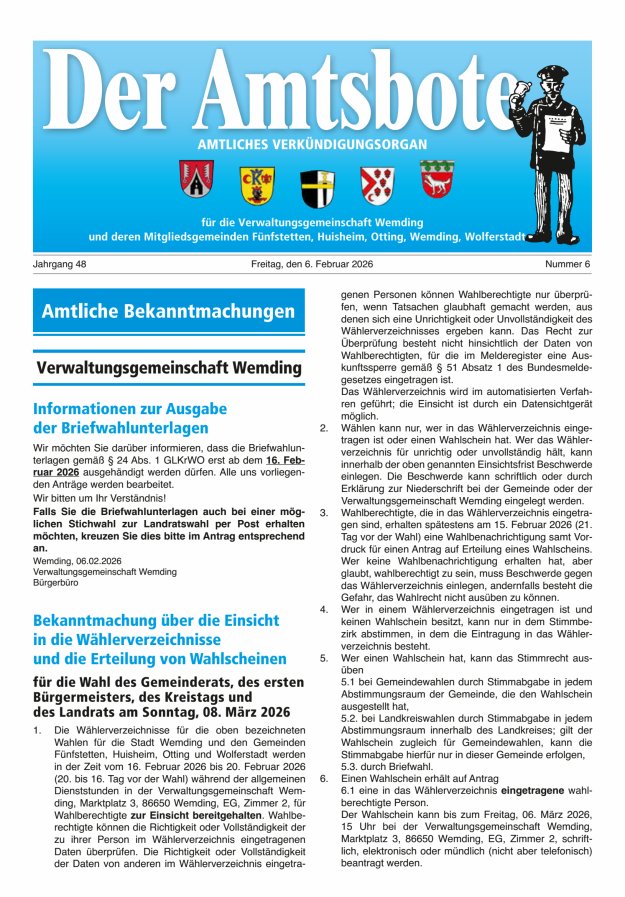 Der Amtsbote

AMTLICHES VERKÜNDIGUNGSORGAN

für die Verwaltungsgemeinschaft Wemding
und deren Mitgliedsgemeinden Fünfstetten, Huisheim, Otting, Wemding, Wolferstadt

Jahrgang 48

Freitag, den 6. Februar 2026

Nummer 6

Amtliche Bekanntmachungen

Verwaltungsgemeinschaft Wemding

Informationen zur Ausgabe der Briefwahlunterlagen

Wir möchten Sie darüber informieren, dass die Briefwahlunterlagen gemäß § 24 Abs. 1 GLKrWO erst ab dem 16. Februar 2026 ausgehändigt werden dürfen. Alle uns vorliegenden Anträge werden bearbeitet.
Wir bitten um Ihr Verständnis!
Falls Sie die Briefwahlunterlagen auch bei einer möglichen Stichwahl zur Landratswahl per Post erhalten möchten, kreuzen Sie dies bitte im Antrag entsprechend an.
Wemding, 06.02.2026
Verwaltungsgemeinschaft Wemding
Bürgerbüro

Bekanntmachung über die Einsicht in die Wählerverzeichnisse und die Erteilung von Wahlscheinen

für die Wahl des Gemeinderats, des ersten Bürgermeisters, des Kreistags und des Landrats am Sonntag, 08. März 2026

1. Die Wählerverzeichnisse für die oben bezeichneten Wahlen für die Stadt Wemding und den Gemeinden Fünfstetten, Huisheim, Otting und Wolferstadt werden in der Zeit vom 16. Februar 2026 bis 20. Februar 2026 (20. bis 16. Tag vor der Wahl) während der allgemeinen Dienststunden in der Verwaltungsgemeinschaft Wemding, Marktplatz 3, 86650 Wemding, EG, Zimmer 2, für Wahlberechtigte zur Einsicht bereitgehalten. Wahlberechtigte können die Richtigkeit oder Vollständigkeit der zu ihrer Person im Wählerverzeichnis eingetragenen Daten überprüfen. Die Richtigkeit oder Vollständigkeit der Daten von anderen im Wählerverzeichnis eingetragenen Personen können Wahlberechtigte nur überprüfen, wenn Tatsachen glaubhaft gemacht werden, aus denen sich eine Unrichtigkeit oder Unvollständigkeit des Wählerverzeichnisses ergeben kann. Das Recht zur Überprüfung besteht nicht hinsichtlich der Daten von Wahlberechtigten, für die im Melderegister eine Auskunftssperre gemäß § 51 Absatz 1 des Bundesmeldegesetzes eingetragen ist.
Das Wählerverzeichnis wird im automatisierten Verfahren geführt; die Einsicht ist durch ein Datensichtgerät möglich.
2. Wählen kann nur, wer in das Wählerverzeichnis eingetragen ist oder einen Wahlschein hat. Wer das Wählerverzeichnis für unrichtig oder unvollständig hält, kann innerhalb der oben genannten Einsichtsfrist Beschwerde einlegen. Die Beschwerde kann schriftlich oder durch Erklärung zur Niederschrift bei der Gemeinde oder der Verwaltungsgemeinschaft Wemding eingelegt werden.
3. Wahlberechtigte, die in das Wählerverzeichnis eingetragen sind, erhalten spätestens am 15. Februar 2026 (21. Tag vor der Wahl) eine Wahlbenachrichtigung samt Vordruck für einen Antrag auf Erteilung eines Wahlscheins. Wer keine Wahlbenachrichtigung erhalten hat, aber glaubt, wahlberechtigt zu sein, muss Beschwerde gegen das Wählerverzeichnis einlegen, andernfalls besteht die Gefahr, das Wahlrecht nicht ausüben zu können.
4. Wer in einem Wählerverzeichnis eingetragen ist und keinen Wahlschein besitzt, kann nur in dem Stimmbezirk abstimmen, in dem die Eintragung in das Wählerverzeichnis besteht.
5. Wer einen Wahlschein hat, kann das Stimmrecht ausüben
5.1 bei Gemeindewahlen durch Stimmabgabe in jedem Abstimmungsraum der Gemeinde, die den Wahlschein ausgestellt hat,
5.2. bei Landkreiswahlen durch Stimmabgabe in jedem Abstimmungsraum innerhalb des Landkreises; gilt der Wahlschein zugleich für Gemeindewahlen, kann die Stimmabgabe hierfür nur in dieser Gemeinde erfolgen,
5.3. durch Briefwahl.
6. Einen Wahlschein erhält auf Antrag
6.1 eine in das Wählerverzeichnis eingetragene wahlberechtigte Person.
Der Wahlschein kann bis zum Freitag, 06. März 2026, 15 Uhr bei der Verwaltungsgemeinschaft Wemding, Marktplatz 3, 86650 Wemding, EG, Zimmer 2, schriftlich, elektronisch oder mündlich (nicht aber telefonisch) beantragt werden.